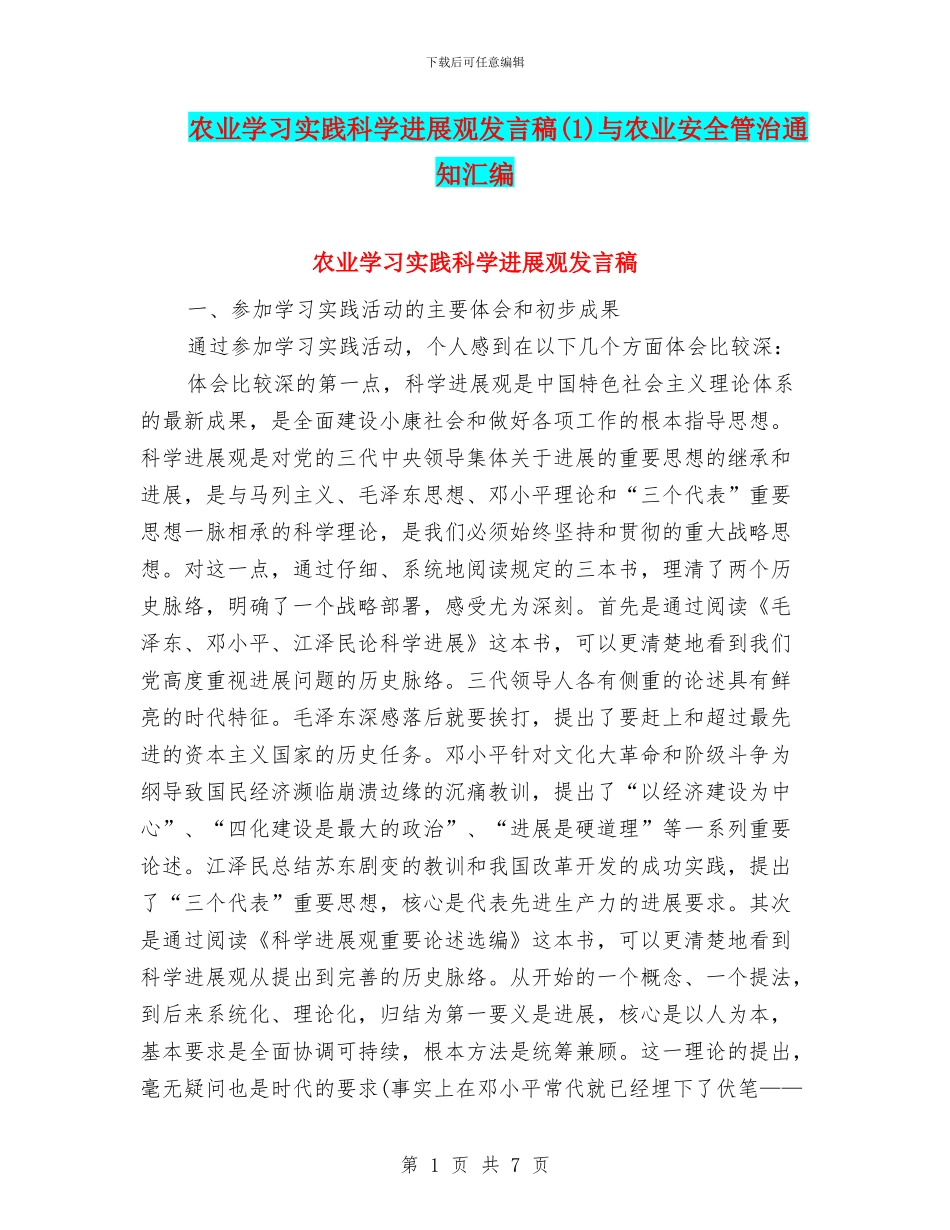 下载后可任意编辑

农业学习实践科学进展观发言稿(1)与农业安全管治通知汇编

农业学习实践科学进展观发言稿

一、参加学习实践活动的主要体会和初步成果

通过参加学习实践活动，个人感到在以下几个方面体会比较深：

体会比较深的第一点，科学进展观是中国特色社会主义理论体系的最新成果，是全面建设小康社会和做好各项工作的根本指导思想。科学进展观是对党的三代中央领导集体关于进展的重要思想的继承和进展，是与马列主义、毛泽东思想、邓小平理论和“三个代表”重要思想一脉相承的科学理论，是我们必须始终坚持和贯彻的重大战略思想。对这一点，通过仔细、系统地阅读规定的三本书，理清了两个历史脉络，明确了一个战略部署，感受尤为深刻。首先是通过阅读《毛泽东、邓小平、江泽民论科学进展》这本书，可以更清楚地看到我们党高度重视进展问题的历史脉络。三代领导人各有侧重的论述具有鲜亮的时代特征。毛泽东深感落后就要挨打，提出了要赶上和超过最先进的资本主义国家的历史任务。邓小平针对文化大革命和阶级斗争为纲导致国民经济濒临崩溃边缘的沉痛教训，提出了“以经济建设为中心”、“四化建设是最大的政治”、“进展是硬道理”等一系列重要论述。江泽民总结苏东剧变的教训和我国改革开发的成功实践，提出了“三个代表”重要思想，核心是代表先进生产力的进展要求。其次是通过阅读《科学进展观重要论述选编》这本书，可以更清楚地看到科学进展观从提出到完善的历史脉络。从开始的一个概念、一个提法，到后来系统化、理论化，归结为第一要义是进展，核心是以人为本，基本要求是全面协调可持续，根本方法是统筹兼顾。这一理论的提出，毫无疑问也是时代的要求(事实上在邓小平常代就已经埋下了伏笔——

第 1 页 共 7 页